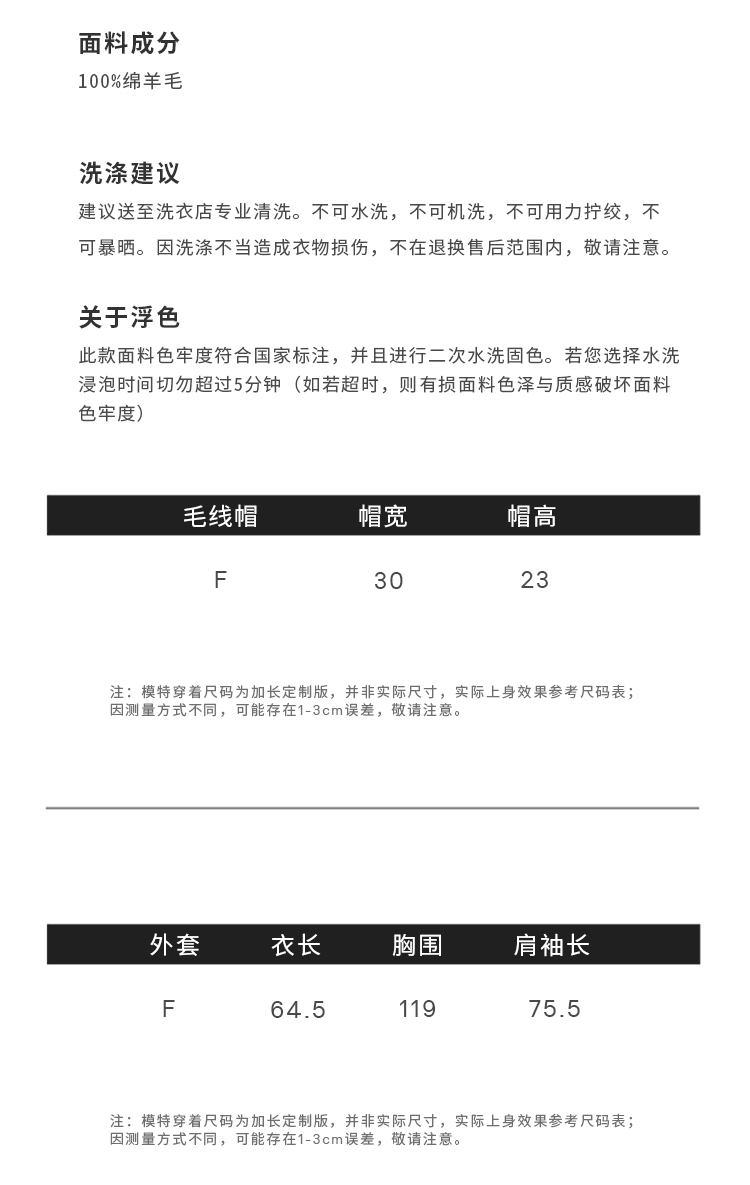 面料成分

100%绵羊毛

洗涤建议

建议送至洗衣店专业清洗。不可水洗，不可机洗，不可用力拧绞，不可暴晒。因洗涤不当造成衣物损伤，不在退换售后范围内，敬请注意。

关于浮色

此款面料色牢度符合国家标注，并且进行二次水洗固色。若您选择水洗浸泡时间切勿超过5分钟（如若超时，则有损面料色泽与质感破坏面料色牢度）

| 毛线帽 | 帽宽 | 帽高 |
|---|---|---|
| F | 30 | 23 |

注：模特穿着尺码为加长定制版，并非实际尺寸，实际上身效果参考尺码表；因测量方式不同，可能存在1-3cm误差，敬请注意。

| 外套 | 衣长 | 胸围 | 肩袖长 |
|---|---|---|---|
| F | 64.5 | 119 | 75.5 |

注：模特穿着尺码为加长定制版，并非实际尺寸，实际上身效果参考尺码表；因测量方式不同，可能存在1-3cm误差，敬请注意。